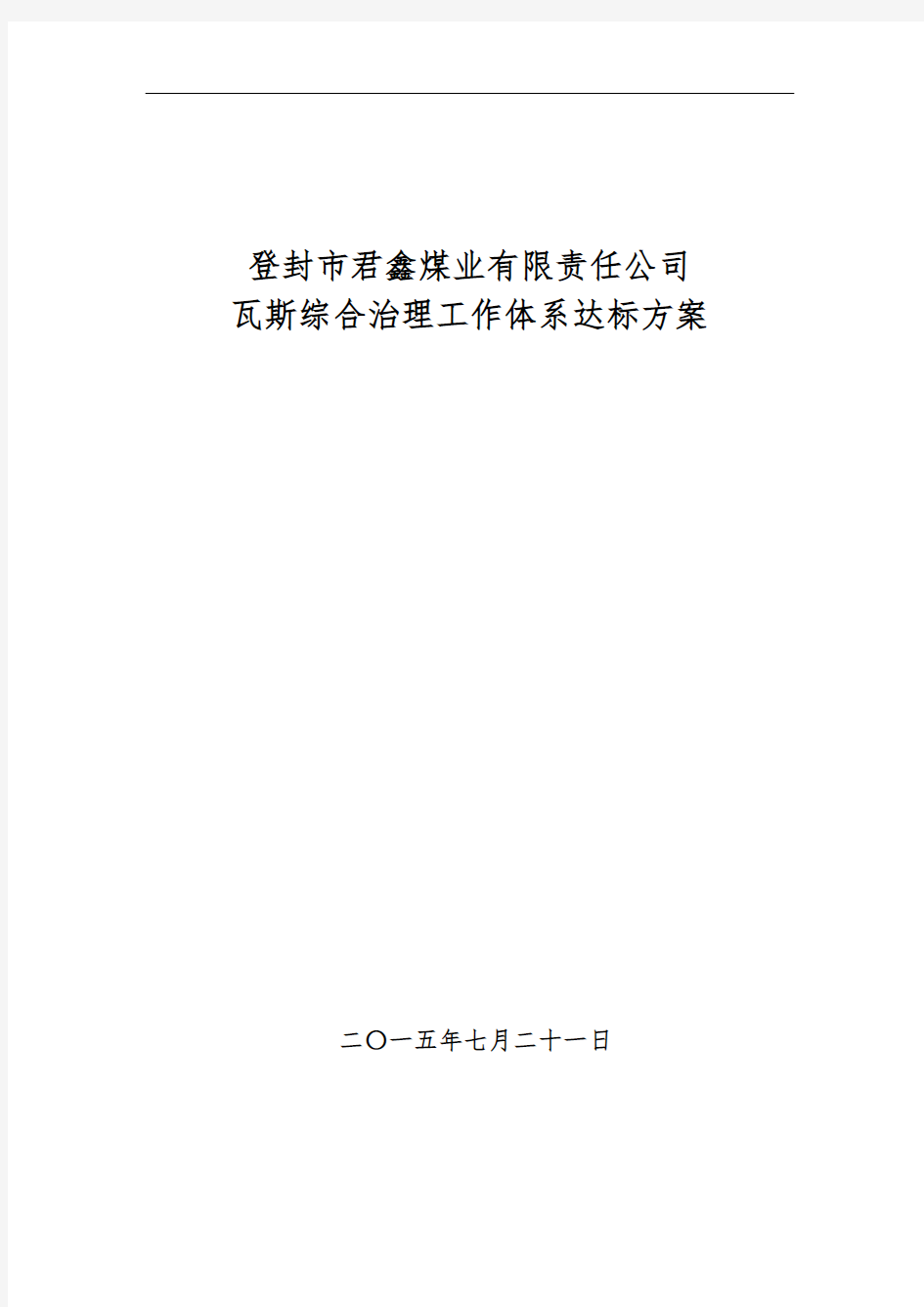 登封市君鑫煤业有限责任公司
瓦斯综合治理工作体系达标方案

二〇一五年七月二十一日